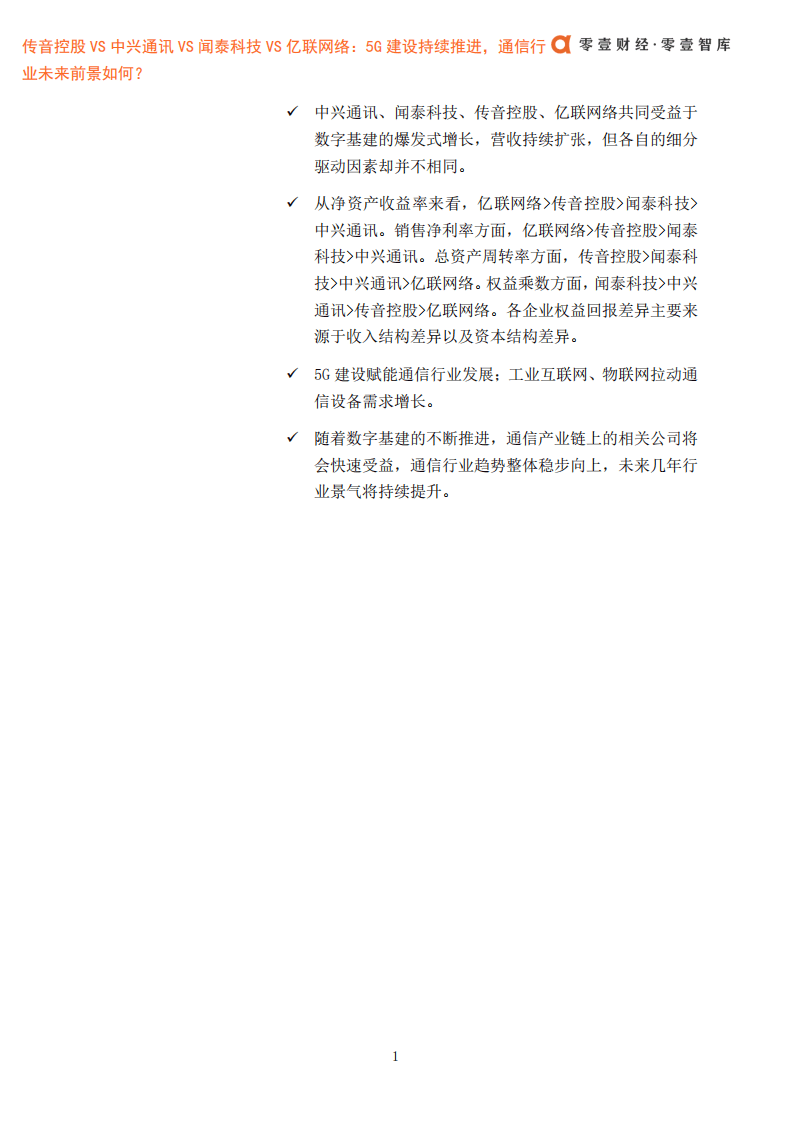 传音控股 VS 中兴通讯 VS 闻泰科技 VS 亿联网络：5G 建设持续推进，通信行业未来前景如何？

零壹财经·零壹智库

✓ 中兴通讯、闻泰科技、传音控股、亿联网络共同受益于数字基建的爆发式增长，营收持续扩张，但各自的细分驱动因素却并不相同。

✓ 从净资产收益率来看，亿联网络>传音控股>闻泰科技>中兴通讯。销售净利率方面，亿联网络>传音控股>闻泰科技>中兴通讯。总资产周转率方面，传音控股>闻泰科技>中兴通讯>亿联网络。权益乘数方面，闻泰科技>中兴通讯>传音控股>亿联网络。各企业权益回报差异主要来源于收入结构差异以及资本结构差异。

✓ 5G 建设赋能通信行业发展；工业互联网、物联网拉动通信设备需求增长。

✓ 随着数字基建的不断推进，通信产业链上的相关公司将会快速受益，通信行业趋势整体稳步向上，未来几年行业景气将持续提升。

1